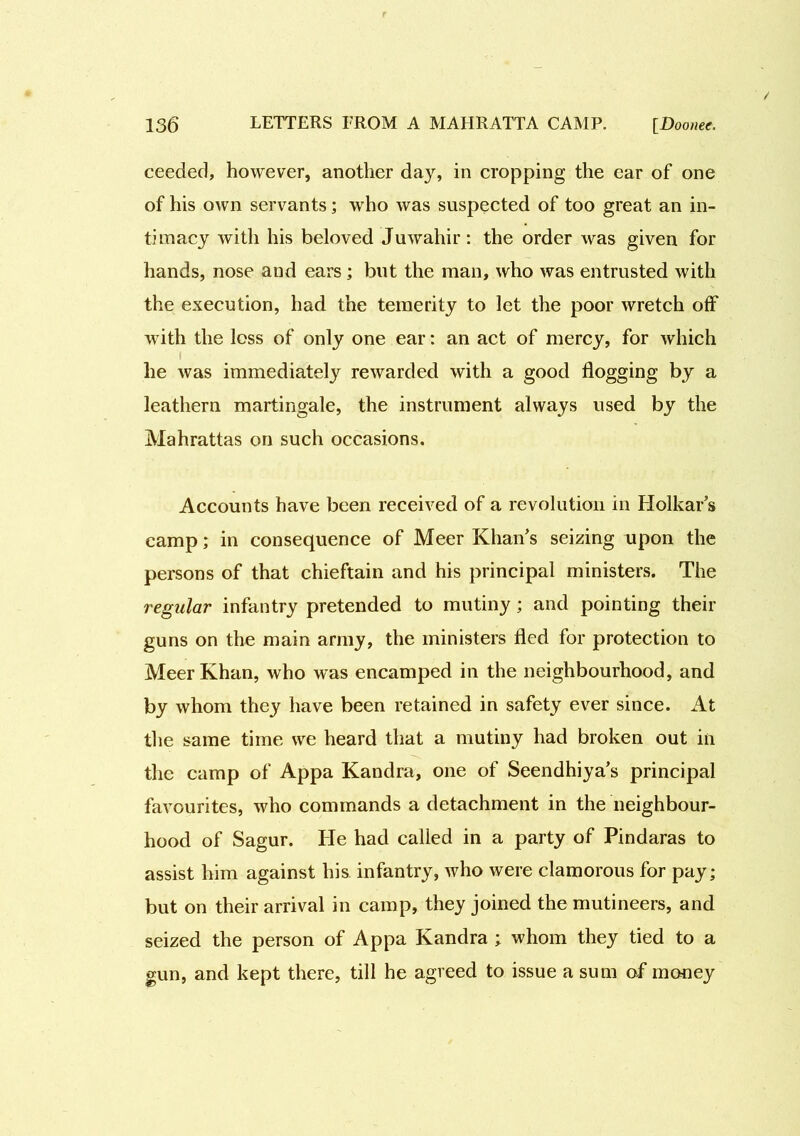 136 LETTERS FROM A MAHRATTA CAMP. [Doonee.

ceeded, however, another day, in cropping the ear of one of his own servants; who was suspected of too great an intimacy with his beloved Juwahir: the order was given for hands, nose and ears; but the man, who was entrusted with the execution, had the temerity to let the poor wretch off with the loss of only one ear: an act of mercy, for which he was immediately rewarded with a good flogging by a leathern martingale, the instrument always used by the Mahrattas on such occasions.

Accounts have been received of a revolution in Holkar's camp; in consequence of Meer Khan's seizing upon the persons of that chieftain and his principal ministers. The regular infantry pretended to mutiny; and pointing their guns on the main army, the ministers fled for protection to Meer Khan, who was encamped in the neighbourhood, and by whom they have been retained in safety ever since. At the same time we heard that a mutiny had broken out in the camp of Appa Kandra, one of Seendhiya's principal favourites, who commands a detachment in the neighbourhood of Sagur. He had called in a party of Pindaras to assist him against his infantry, who were clamorous for pay; but on their arrival in camp, they joined the mutineers, and seized the person of Appa Kandra; whom they tied to a gun, and kept there, till he agreed to issue a sum of money